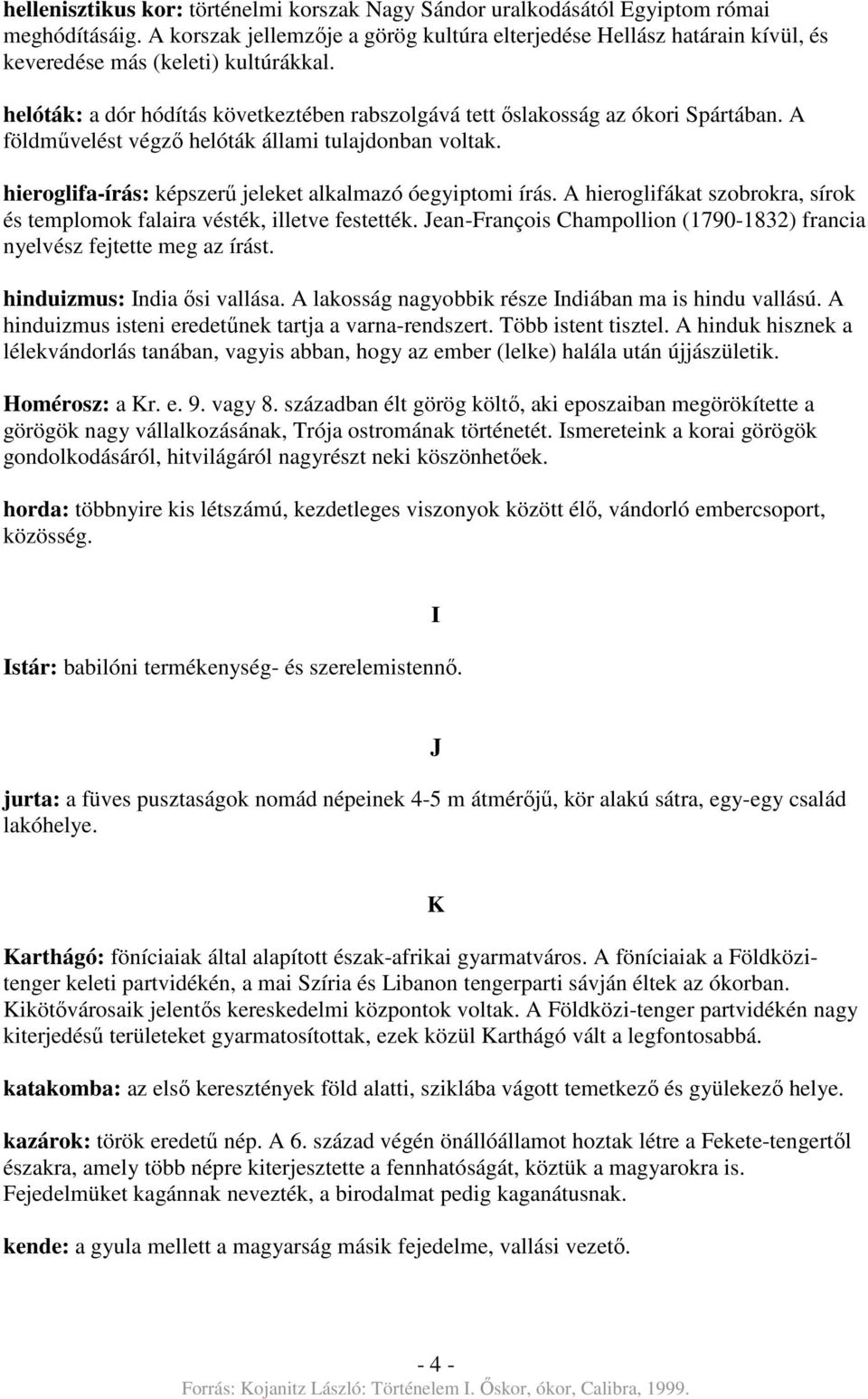 hellenisztikus kor: történelmi korszak Nagy Sándor uralkodásától Egyiptom római meghódításáig. A korszak jellemzője a görög kultúra elterjedése Hellász határain kívül, és keveredése más (keleti) kultúrákkal.

helóták: a dór hódítás következtében rabszolgává tett őslakosság az ókori Spártában. A földművelést végző helóták állami tulajdonban voltak.

hieroglifa-írás: képszerű jeleket alkalmazó óegyiptomi írás. A hieroglifákat szobrokra, sírok és templomok falaira vésték, illetve festették. Jean-François Champollion (1790-1832) francia nyelvész fejtette meg az írást.

hinduizmus: India ősi vallása. A lakosság nagyobbik része Indiában ma is hindu vallású. A hinduizmus isteni eredetűnek tartja a varna-rendszert. Több istent tisztel. A hinduk hisznek a lélekvándorlás tanában, vagyis abban, hogy az ember (lelke) halála után újjászületik.

Homérosz: a Kr. e. 9. vagy 8. században élt görög költő, aki eposzaiban megörökítette a görögök nagy vállalkozásának, Trója ostromának történetét. Ismereteink a korai görögök gondolkodásáról, hitvilágáról nagyrészt neki köszönhetőek.

horda: többnyire kis létszámú, kezdetleges viszonyok között élő, vándorló embercsoport, közösség.

I

Istár: babilóni termékenység- és szerelemistennő.

J

jurta: a füves pusztaságok nomád népeinek 4-5 m átmérőjű, kör alakú sátra, egy-egy család lakóhelye.

K

Karthágó: föníciaiak által alapított észak-afrikai gyarmatváros. A föníciaiak a Földközi-tenger keleti partvidékén, a mai Szíria és Libanon tengerparti sávján éltek az ókorban. Kikötővárosaik jelentős kereskedelmi központok voltak. A Földközi-tenger partvidékén nagy kiterjedésű területeket gyarmatosítottak, ezek közül Karthágó vált a legfontosabbá.

katakomba: az első keresztények föld alatti, sziklába vágott temetkező és gyülekező helye.

kazárok: török eredetű nép. A 6. század végén önállóállamot hoztak létre a Fekete-tengertől északra, amely több népre kiterjesztette a fennhatóságát, köztük a magyarokra is. Fejedelmüket kagánnak nevezték, a birodalmat pedig kaganátusnak.

kende: a gyula mellett a magyarság másik fejedelme, vallási vezető.

- 4 -
Forrás: Kojanitz László: Történelem I. Őskor, ókor, Calibra, 1999.